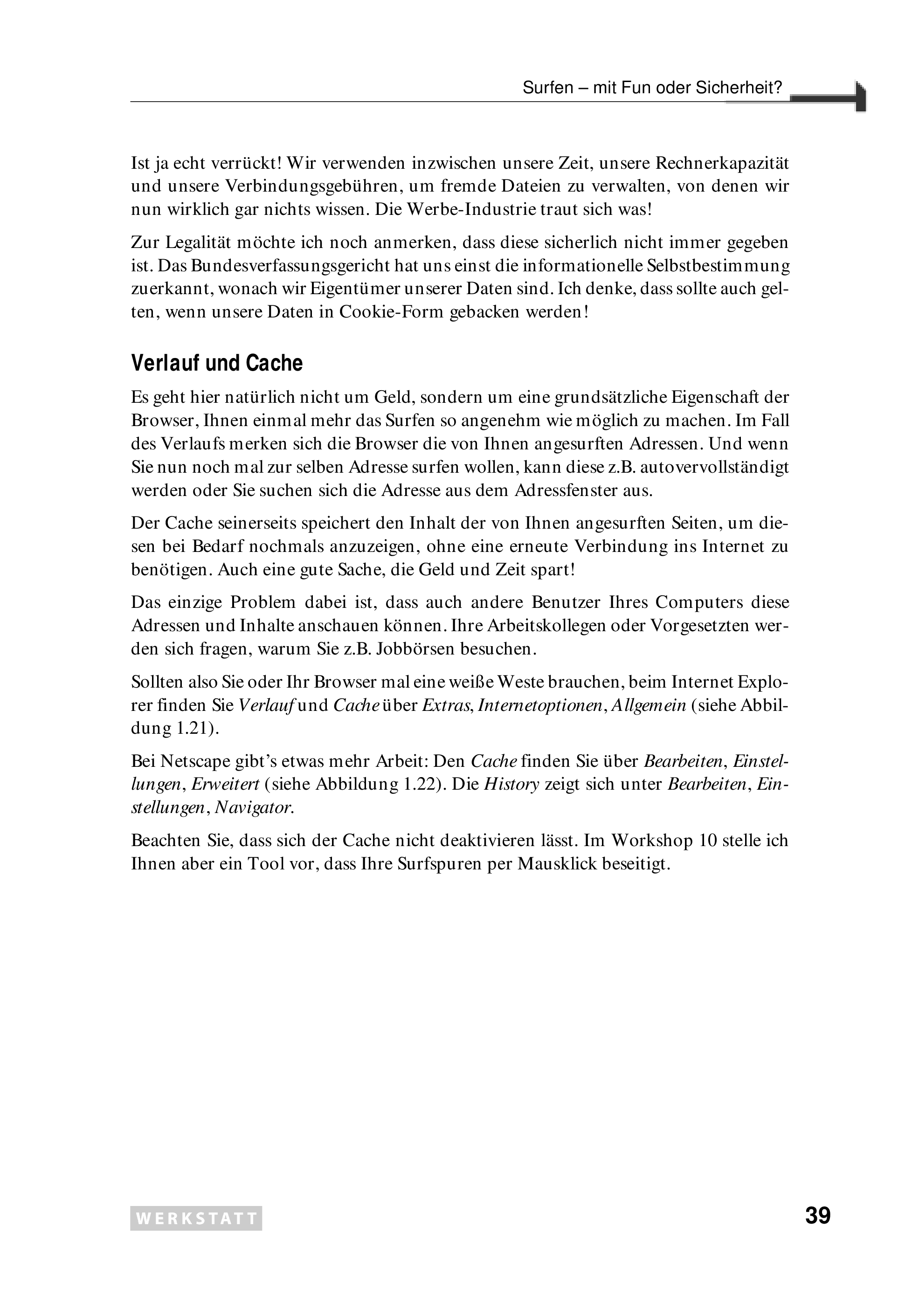 Surfen – mit Fun oder Sicherheit?

Ist ja echt verrückt! Wir verwenden inzwischen unsere Zeit, unsere Rechnerkapazität und unsere Verbindungsgebühren, um fremde Dateien zu verwalten, von denen wir nun wirklich gar nichts wissen. Die Werbe-Industrie traut sich was!

Zur Legalität möchte ich noch anmerken, dass diese sicherlich nicht immer gegeben ist. Das Bundesverfassungsgericht hat uns einst die informationelle Selbstbestimmung zuerkannt, wonach wir Eigentümer unserer Daten sind. Ich denke, dass sollte auch gelten, wenn unsere Daten in Cookie-Form gebacken werden!

Verlauf und Cache

Es geht hier natürlich nicht um Geld, sondern um eine grundsätzliche Eigenschaft der Browser, Ihnen einmal mehr das Surfen so angenehm wie möglich zu machen. Im Fall des Verlaufs merken sich die Browser die von Ihnen angesurften Adressen. Und wenn Sie nun noch mal zur selben Adresse surfen wollen, kann diese z.B. autovervollständigt werden oder Sie suchen sich die Adresse aus dem Adressfenster aus.

Der Cache seinerseits speichert den Inhalt der von Ihnen angesurften Seiten, um diesen bei Bedarf nochmals anzuzeigen, ohne eine erneute Verbindung ins Internet zu benötigen. Auch eine gute Sache, die Geld und Zeit spart!

Das einzige Problem dabei ist, dass auch andere Benutzer Ihres Computers diese Adressen und Inhalte anschauen können. Ihre Arbeitskollegen oder Vorgesetzten werden sich fragen, warum Sie z.B. Jobbörsen besuchen.

Sollten also Sie oder Ihr Browser mal eine weiße Weste brauchen, beim Internet Explorer finden Sie Verlauf und Cache über Extras, Internetoptionen, Allgemein (siehe Abbildung 1.21).

Bei Netscape gibt's etwas mehr Arbeit: Den Cache finden Sie über Bearbeiten, Einstellungen, Erweitert (siehe Abbildung 1.22). Die History zeigt sich unter Bearbeiten, Einstellungen, Navigator.

Beachten Sie, dass sich der Cache nicht deaktivieren lässt. Im Workshop 10 stelle ich Ihnen aber ein Tool vor, dass Ihre Surfspuren per Mausklick beseitigt.

WERKSTATT

39